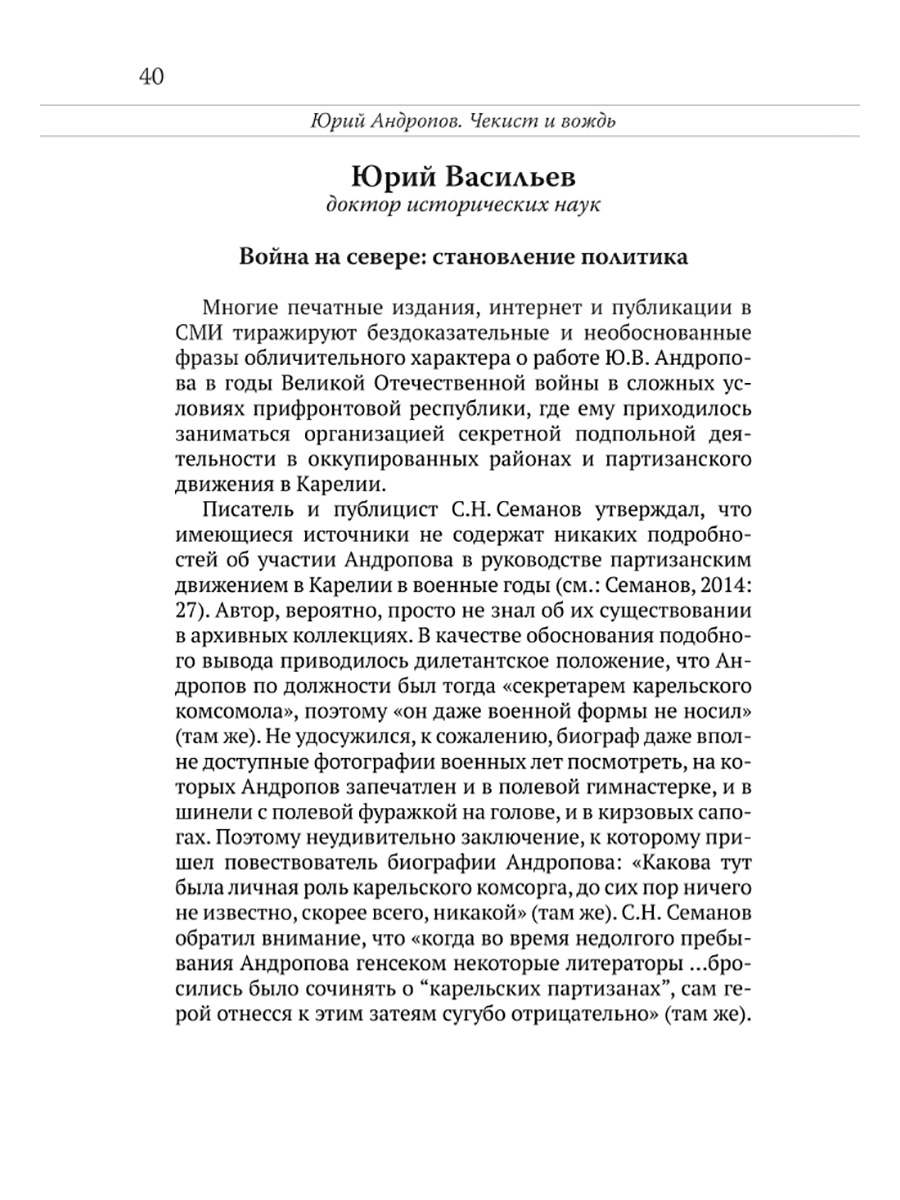 40

Юрий Андропов. Чекист и вождь

Юрий Васильев
доктор исторических наук

Война на севере: становление политика

Многие печатные издания, интернет и публикации в СМИ тиражируют бездоказательные и необоснованные фразы обличительного характера о работе Ю.В. Андропова в годы Великой Отечественной войны в сложных условиях прифронтовой республики, где ему приходилось заниматься организацией секретной подпольной деятельности в оккупированных районах и партизанского движения в Карелии.

Писатель и публицист С.Н. Семанов утверждал, что имеющиеся источники не содержат никаких подробностей об участии Андропова в руководстве партизанским движением в Карелии в военные годы (см.: Семанов, 2014: 27). Автор, вероятно, просто не знал об их существовании в архивных коллекциях. В качестве обоснования подобного вывода приводилось дилетантское положение, что Андропов по должности был тогда «секретарем карельского комсомола», поэтому «он даже военной формы не носил» (там же). Не удосужился, к сожалению, биограф даже вполне доступные фотографии военных лет посмотреть, на которых Андропов запечатлен и в полевой гимнастерке, и в шинели с полевой фуражкой на голове, и в кирзовых сапогах. Поэтому неудивительно заключение, к которому пришел повествователь биографии Андропова: «Какова тут была личная роль карельского комсорга, до сих пор ничего не известно, скорее всего, никакой» (там же). С.Н. Семанов обратил внимание, что «когда во время недолгого пребывания Андропова генсеком некоторые литераторы ...бросились было сочинять о “карельских партизанах”, сам герой отнесся к этим затеям сугубо отрицательно» (там же).